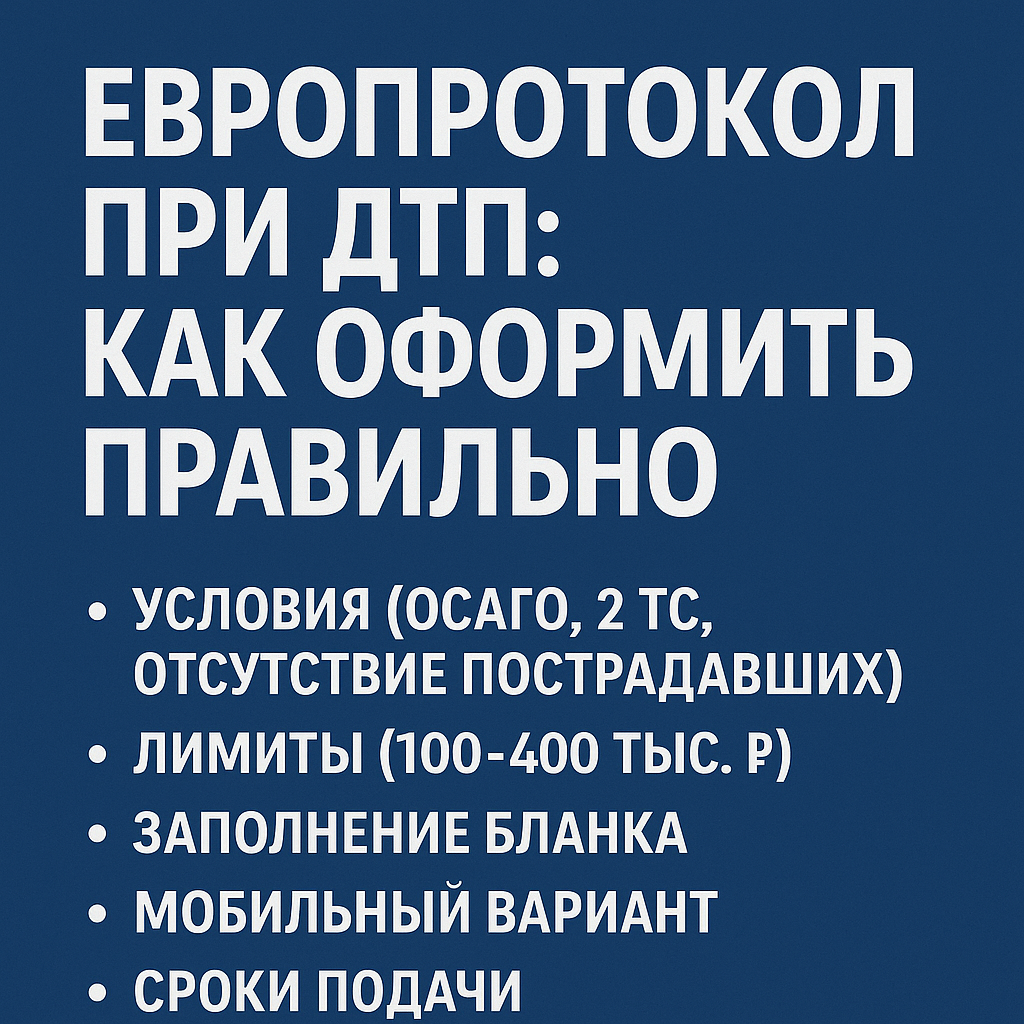 ЕВРОПРОТОКОЛ ПРИ ДТП: КАК ОФОРМИТЬ ПРАВИЛЬНО

• УСЛОВИЯ (ОСАГО, 2 ТС, ОТСУТСТВИЕ ПОСТРАДАВШИХ)
• ЛИМИТЫ (100-400 ТЫС. ₽)
• ЗАПОЛНЕНИЕ БЛАНКА
• МОБИЛЬНЫЙ ВАРИАНТ
• СРОКИ ПОДАЧИ